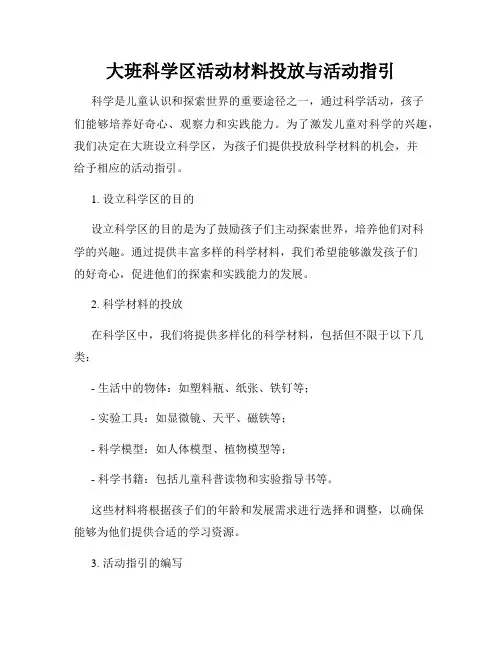 大班科学区活动材料投放与活动指引

科学是儿童认识和探索世界的重要途径之一，通过科学活动，孩子们能够培养好奇心、观察力和实践能力。为了激发儿童对科学的兴趣，我们决定在大班设立科学区，为孩子们提供投放科学材料的机会，并给予相应的活动指引。

1. 设立科学区的目的

设立科学区的目的是为了鼓励孩子们主动探索世界，培养他们对科学的兴趣。通过提供丰富多样的科学材料，我们希望能够激发孩子们的好奇心，促进他们的探索和实践能力的发展。

2. 科学材料的投放

在科学区中，我们将提供多样化的科学材料，包括但不限于以下几类：

- 生活中的物体：如塑料瓶、纸张、铁钉等；

- 实验工具：如显微镜、天平、磁铁等；

- 科学模型：如人体模型、植物模型等；

- 科学书籍：包括儿童科普读物和实验指导书等。

这些材料将根据孩子们的年龄和发展需求进行选择和调整，以确保能够为他们提供合适的学习资源。

3. 活动指引的编写